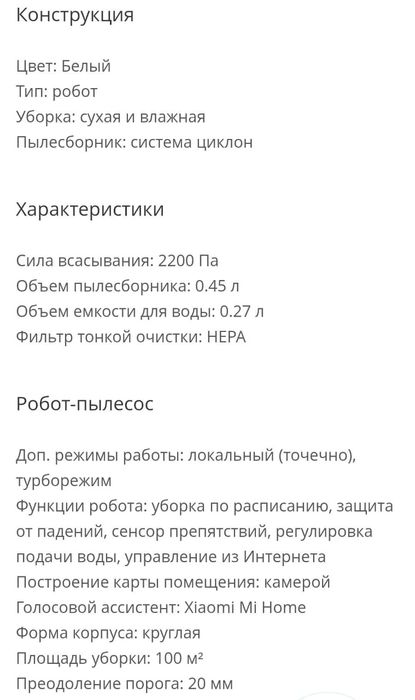 Конструкция

Цвет: Белый
Тип: робот
Уборка: сухая и влажная
Пылесборник: система циклон

Характеристики

Сила всасывания: 2200 Па
Объем пылесборника: 0.45 л
Объем емкости для воды: 0.27 л
Фильтр тонкой очистки: HEPA

Робот-пылесос

Доп. режимы работы: локальный (точечно), турборежим
Функции робота: уборка по расписанию, защита от падений, сенсор препятствий, регулировка подачи воды, управление из Интернета
Построение карты помещения: камерой
Голосовой ассистент: Xiaomi Mi Home
Форма корпуса: круглая
Площадь уборки: 100 м²
Преодоление порога: 20 мм